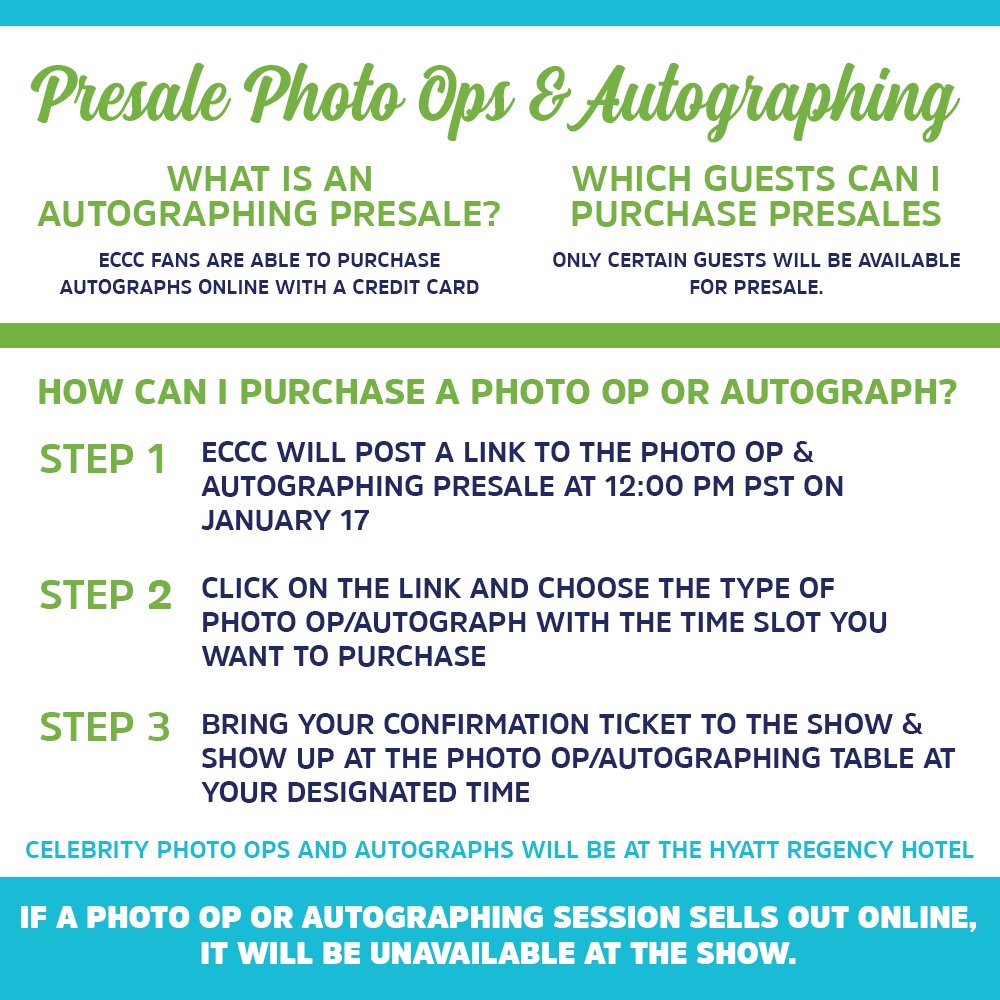 Presale Photo Ops & Autographing

WHAT IS AN AUTOGRAPHING PRESALE?

ECCC FANS ARE ABLE TO PURCHASE AUTOGRAPHS ONLINE WITH A CREDIT CARD

WHICH GUESTS CAN I PURCHASE PRESALES

ONLY CERTAIN GUESTS WILL BE AVAILABLE FOR PRESALE.

HOW CAN I PURCHASE A PHOTO OP OR AUTOGRAPH?

STEP 1 ECCC WILL POST A LINK TO THE PHOTO OP & AUTOGRAPHING PRESALE AT 12:00 PM PST ON JANUARY 17

STEP 2 CLICK ON THE LINK AND CHOOSE THE TYPE OF PHOTO OP/AUTOGRAPH WITH THE TIME SLOT YOU WANT TO PURCHASE

STEP 3 BRING YOUR CONFIRMATION TICKET TO THE SHOW & SHOW UP AT THE PHOTO OP/AUTOGRAPHING TABLE AT YOUR DESIGNATED TIME

CELEBRITY PHOTO OPS AND AUTOGRAPHS WILL BE AT THE HYATT REGENCY HOTEL

IF A PHOTO OP OR AUTOGRAPHING SESSION SELLS OUT ONLINE, IT WILL BE UNAVAILABLE AT THE SHOW.